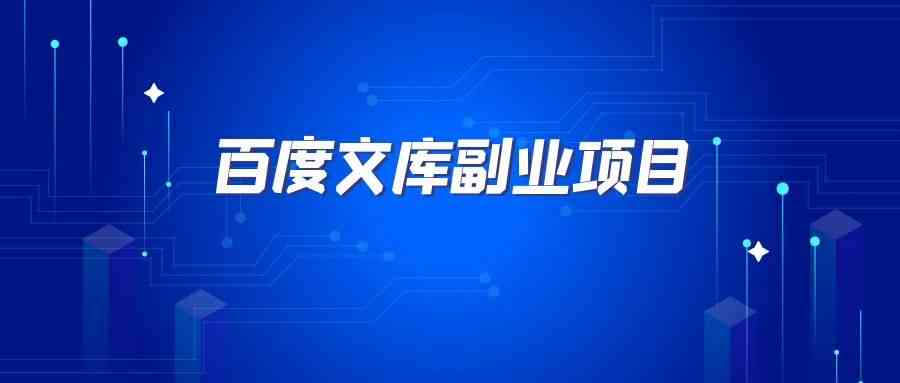 百度文库副业项目